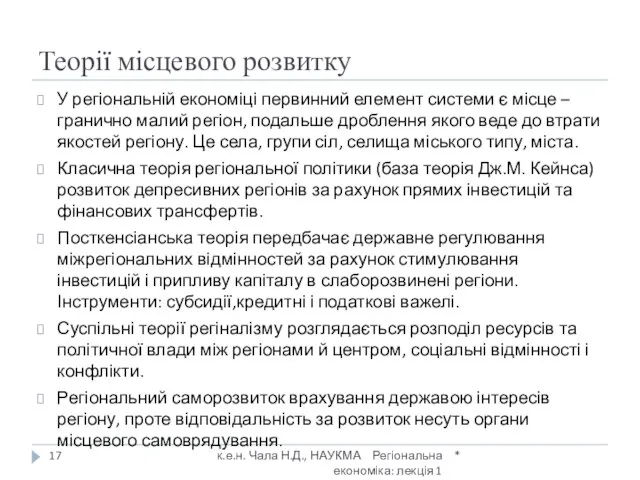 Теорії місцевого розвитку

У регіональній економіці первинний елемент системи є місце – гранично малий регіон, подальше дроблення якого веде до втрати якостей регіону. Це села, групи сіл, селища міського типу, міста.

Класична теорія регіональної політики (база теорія Дж.М. Кейнса) розвиток депресивних регіонів за рахунок прямих інвестицій та фінансових трансфертів.

Посткенсіанська теорія передбачає державне регулювання міжрегіональних відмінностей за рахунок стимулювання інвестицій і припливу капіталу в слаборозвинені регіони. Інструменти: субсидії,кредитні і податкові важелі.

Суспільні теорії регіналізму розглядається розподіл ресурсів та політичної влади між регіонами й центром, соціальні відмінності і конфлікти.

Регіональний саморозвиток врахування державою інтересів регіону, проте відповідальність за розвиток несуть органи місцевого самоврядування.

17 к.е.н. Чала Н.Д., НАУКМА Регіональна економіка: лекція 1 *